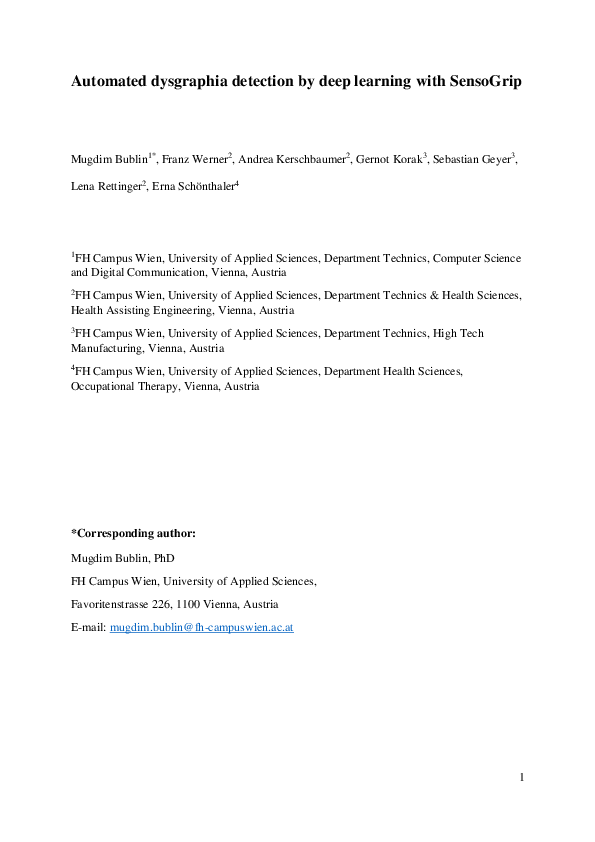 Automated dysgraphia detection by deep learning with SensoGrip

Mugdim Bublin$^{1*}$, Franz Werner$^{2}$, Andrea Kerschbaumer$^{2}$, Gernot Korak$^{3}$, Sebastian Geyer$^{3}$, Lena Rettinger$^{2}$, Erna Schönthaler$^{4}$

$^{1}$FH Campus Wien, University of Applied Sciences, Department Technics, Computer Science and Digital Communication, Vienna, Austria

$^{2}$FH Campus Wien, University of Applied Sciences, Department Technics & Health Sciences, Health Assisting Engineering, Vienna, Austria

$^{3}$FH Campus Wien, University of Applied Sciences, Department Technics, High Tech Manufacturing, Vienna, Austria

$^{4}$FH Campus Wien, University of Applied Sciences, Department Health Sciences, Occupational Therapy, Vienna, Austria

*Corresponding author:

Mugdim Bublin, PhD

FH Campus Wien, University of Applied Sciences,

Favoritenstrasse 226, 1100 Vienna, Austria

E-mail: mugdim.bublin@fh-campuswien.ac.at

1